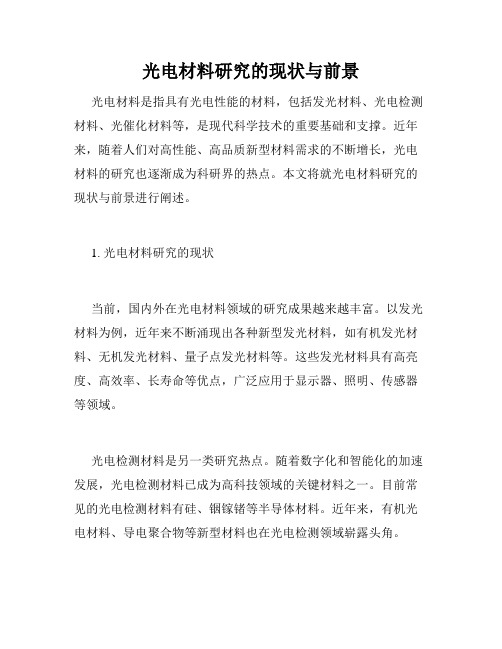 光电材料研究的现状与前景

光电材料是指具有光电性能的材料，包括发光材料、光电检测材料、光催化材料等，是现代科学技术的重要基础和支撑。近年来，随着人们对高性能、高品质新型材料需求的不断增长，光电材料的研究也逐渐成为科研界的热点。本文将就光电材料研究的现状与前景进行阐述。

1. 光电材料研究的现状

当前，国内外在光电材料领域的研究成果越来越丰富。以发光材料为例，近年来不断涌现出各种新型发光材料，如有机发光材料、无机发光材料、量子点发光材料等。这些发光材料具有高亮度、高效率、长寿命等优点，广泛应用于显示器、照明、传感器等领域。

光电检测材料是另一类研究热点。随着数字化和智能化的加速发展，光电检测材料已成为高科技领域的关键材料之一。目前常见的光电检测材料有硅、铟镓锗等半导体材料。近年来，有机光电材料、导电聚合物等新型材料也在光电检测领域崭露头角。